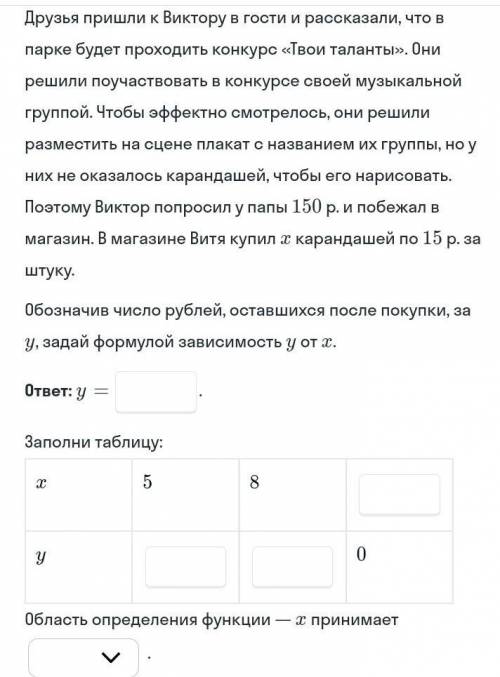 Друзья пришли к Виктору в гости и рассказали, что в парке будет проходить конкурс «Твои таланты». Они решили поучаствовать в конкурсе своей музыкальной группой. Чтобы эффектно смотрелось, они решили разместить на сцене плакат с названием их группы, но у них не оказалось карандашей, чтобы его нарисовать. Поэтому Виктор попросил у папы $150$ р. и побежал в магазин. В магазине Витя купил $x$ карандашей по $15$ р. за штуку.

Обозначив число рублей, оставшихся после покупки, за $y$, задай формулой зависимость $y$ от $x$.

Ответ: $y =$ .

Заполни таблицу:

| $x$ | $5$ | $8$ | |
|---|---|---|---|
| $y$ | | | $0$ |

Область определения функции — $x$ принимает
.